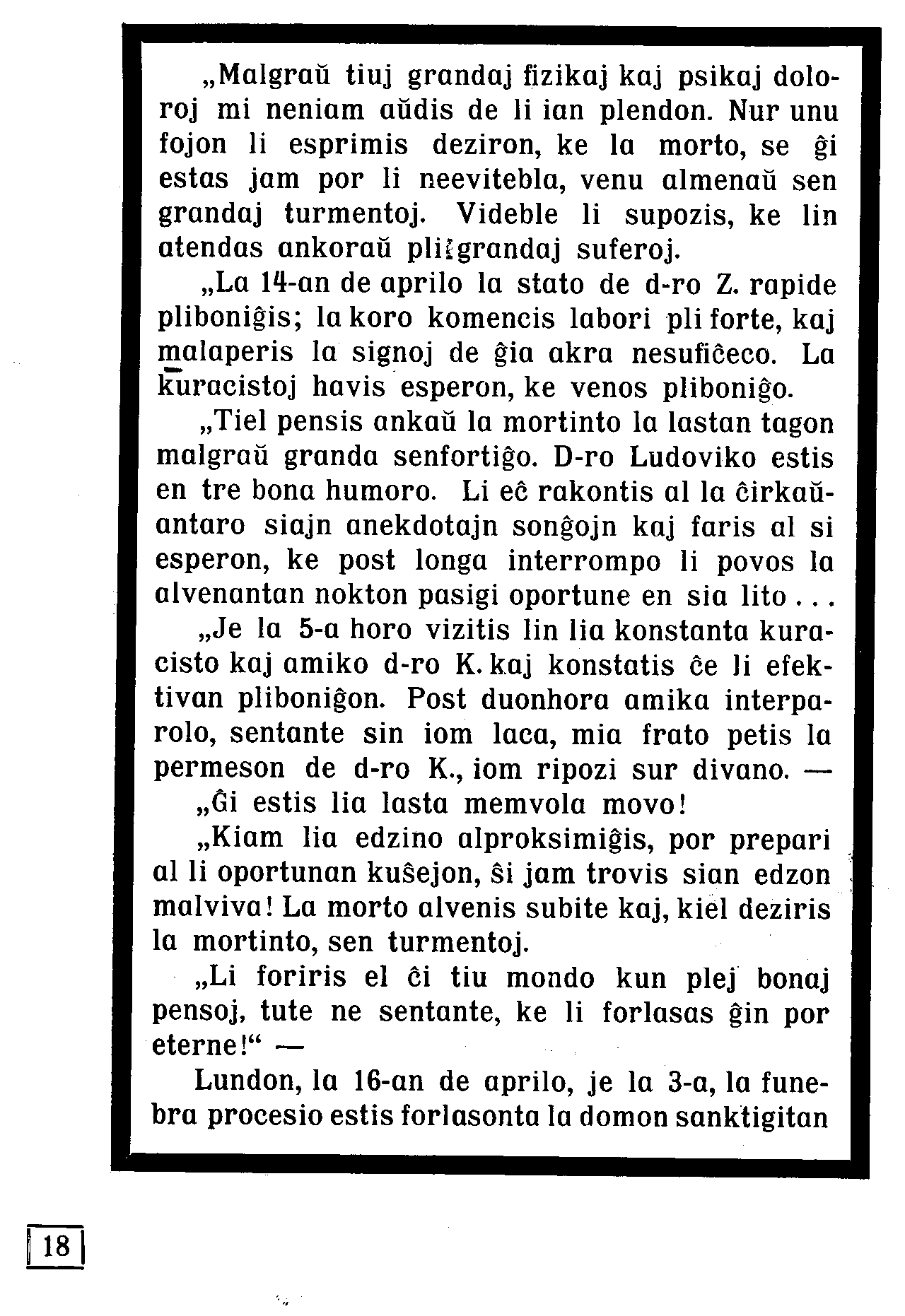 „Malgraŭ tiuj grandaj fizikaj kaj psikaj doloroj mi neniam aŭdis de li ian plendon. Nur unu fojon li esprimis deziron, ke la morto, se ĝi estas jam por li neevitebla, venu almenaŭ sen grandaj turmentoj. Videble li supozis, ke lin atendas ankoraŭ pli grandaj suferoj.

„La 14-an de aprilo la stato de d-ro Z. rapide pliboniĝis; la koro komencis labori pli forte, kaj malaperis la signoj de ĝia akra nesufiĉeco. La kuracistoj havis esperon, ke venos pliboniĝo.

„Tiel pensis ankaŭ la mortinto la lastan tagon malgraŭ granda senfortiĝo. D-ro Ludoviko estis en tre bona humoro. Li eĉ rakontis al la ĉirkaŭantaro siajn anekdotajn sonĝojn kaj faris al si esperon, ke post longa interrompo li povos la alvenantan nokton pasigi oportune en sia lito . . .

„Je la 5-a horo vizitis lin lia konstanta kuracisto kaj amiko d-ro K. kaj konstatis ĉe li efektivan pliboniĝon. Post duonhora amika interparolo, sentante sin iom laca, mia frato petis la permeson de d-ro K., iom ripozi sur divano. —

„Ĝi estis lia lasta memvola movo!

„Kiam lia edzino alproksimiĝis, por prepari al li oportunan kuŝejon, ŝi jam trovis sian edzon malviva! La morto alvenis subite kaj, kiel deziris la mortinto, sen turmentoj.

„Li foriris el ĉi tiu mondo kun plej bonaj pensoj, tute ne sentante, ke li forlasas ĝin por eterne!“ —

Lundon, la 16-an de aprilo, je la 3-a, la funebra procesio estis forlasonta la domon sanktigitan

18